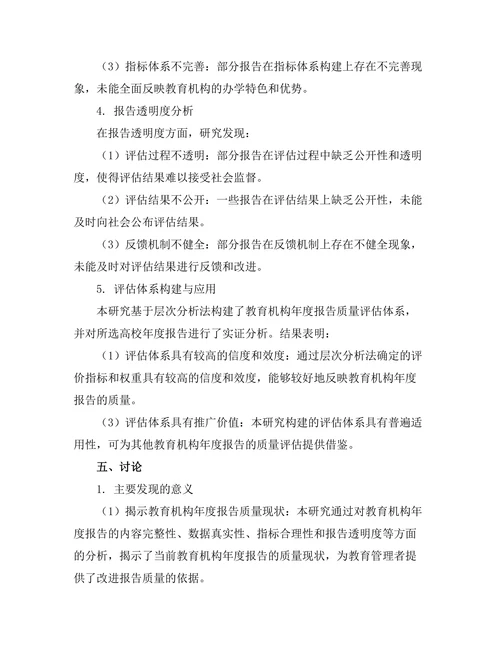 （3）指标体系不完善：部分报告在指标体系构建上存在不完善现象，未能全面反映教育机构的办学特色和优势。

4. 报告透明度分析

在报告透明度方面，研究发现：

（1）评估过程不透明：部分报告在评估过程中缺乏公开性和透明度，使得评估结果难以接受社会监督。

（2）评估结果不公开：一些报告在评估结果上缺乏公开性，未能及时向社会公布评估结果。

（3）反馈机制不健全：部分报告在反馈机制上存在不健全现象，未能及时对评估结果进行反馈和改进。

5. 评估体系构建与应用

本研究基于层次分析法构建了教育机构年度报告质量评估体系，并对所选高校年度报告进行了实证分析。结果表明：

（1）评估体系具有较高的信度和效度：通过层次分析法确定的评价指标和权重具有较高的信度和效度，能够较好地反映教育机构年度报告的质量。

（3）评估体系具有推广价值：本研究构建的评估体系具有普遍适用性，可为其他教育机构年度报告的质量评估提供借鉴。

五、讨论

1. 主要发现的意义

（1）揭示教育机构年度报告质量现状：本研究通过对教育机构年度报告的内容完整性、数据真实性、指标合理性和报告透明度等方面的分析，揭示了当前教育机构年度报告的质量现状，为教育管理者提供了改进报告质量的依据。